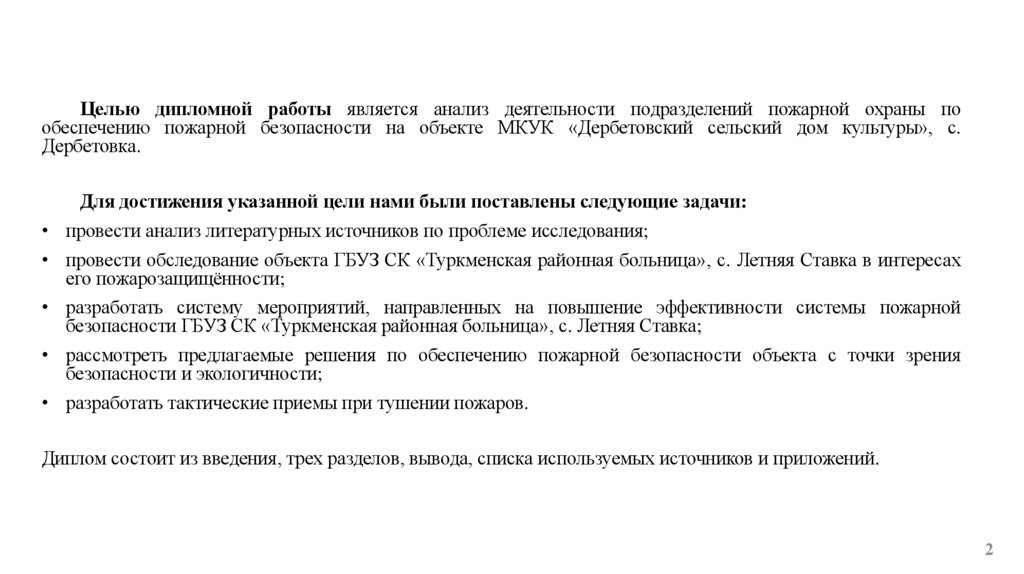 Целью дипломной работы является анализ деятельности подразделений пожарной охраны по обеспечению пожарной безопасности на объекте МКУК «Дербетовский сельский дом культуры», с. Дербетовка.

Для достижения указанной цели нами были поставлены следующие задачи:

• провести анализ литературных источников по проблеме исследования;

• провести обследование объекта ГБУЗ СК «Туркменская районная больница», с. Летняя Ставка в интересах его пожарозащищённости;

• разработать систему мероприятий, направленных на повышение эффективности системы пожарной безопасности ГБУЗ СК «Туркменская районная больница», с. Летняя Ставка;

• рассмотреть предлагаемые решения по обеспечению пожарной безопасности объекта с точки зрения безопасности и экологичности;

• разработать тактические приемы при тушении пожаров.

Диплом состоит из введения, трех разделов, вывода, списка используемых источников и приложений.

2